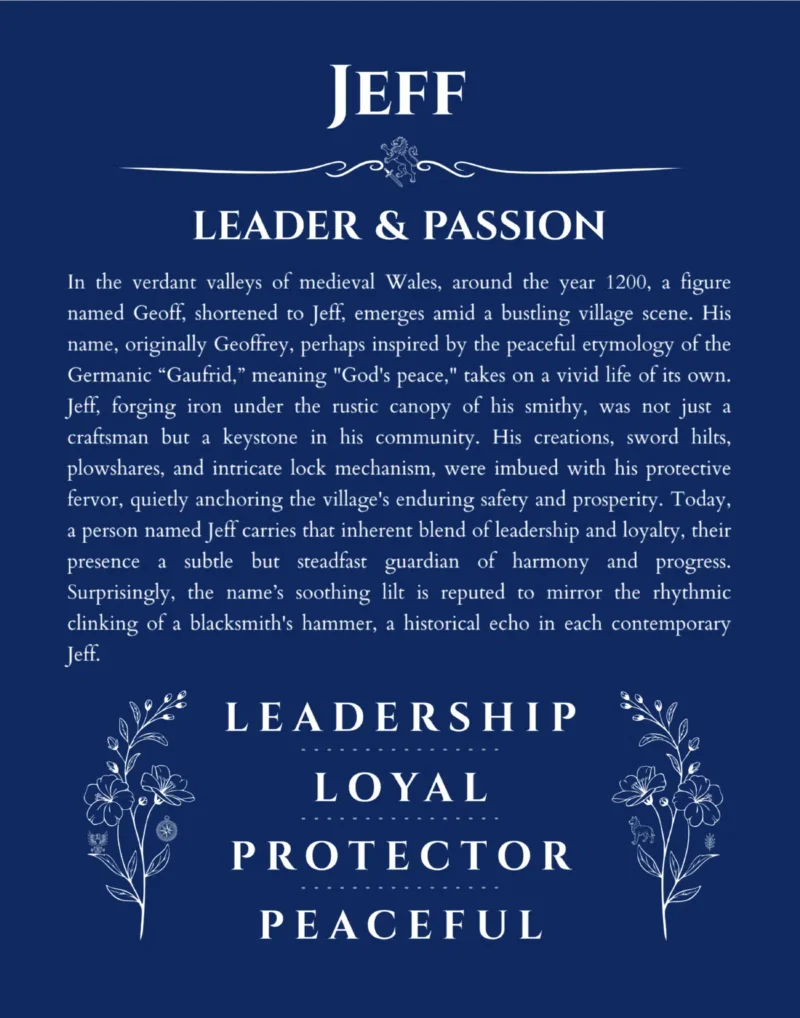 JEFF

LEADER & PASSION

In the verdant valleys of medieval Wales, around the year 1200, a figure named Geoff, shortened to Jeff, emerges amid a bustling village scene. His name, originally Geoffrey, perhaps inspired by the peaceful etymology of the Germanic "Gaufrid," meaning "God's peace," takes on a vivid life of its own. Jeff, forging iron under the rustic canopy of his smithy, was not just a craftsman but a keystone in his community. His creations, sword hilts, plowshares, and intricate lock mechanism, were imbued with his protective fervor, quietly anchoring the village's enduring safety and prosperity. Today, a person named Jeff carries that inherent blend of leadership and loyalty, their presence a subtle but steadfast guardian of harmony and progress. Surprisingly, the name's soothing lilt is reputed to mirror the rhythmic clinking of a blacksmith's hammer, a historical echo in each contemporary Jeff.

LEADERSHIP

LOYAL

PROTECTOR

PEACEFUL